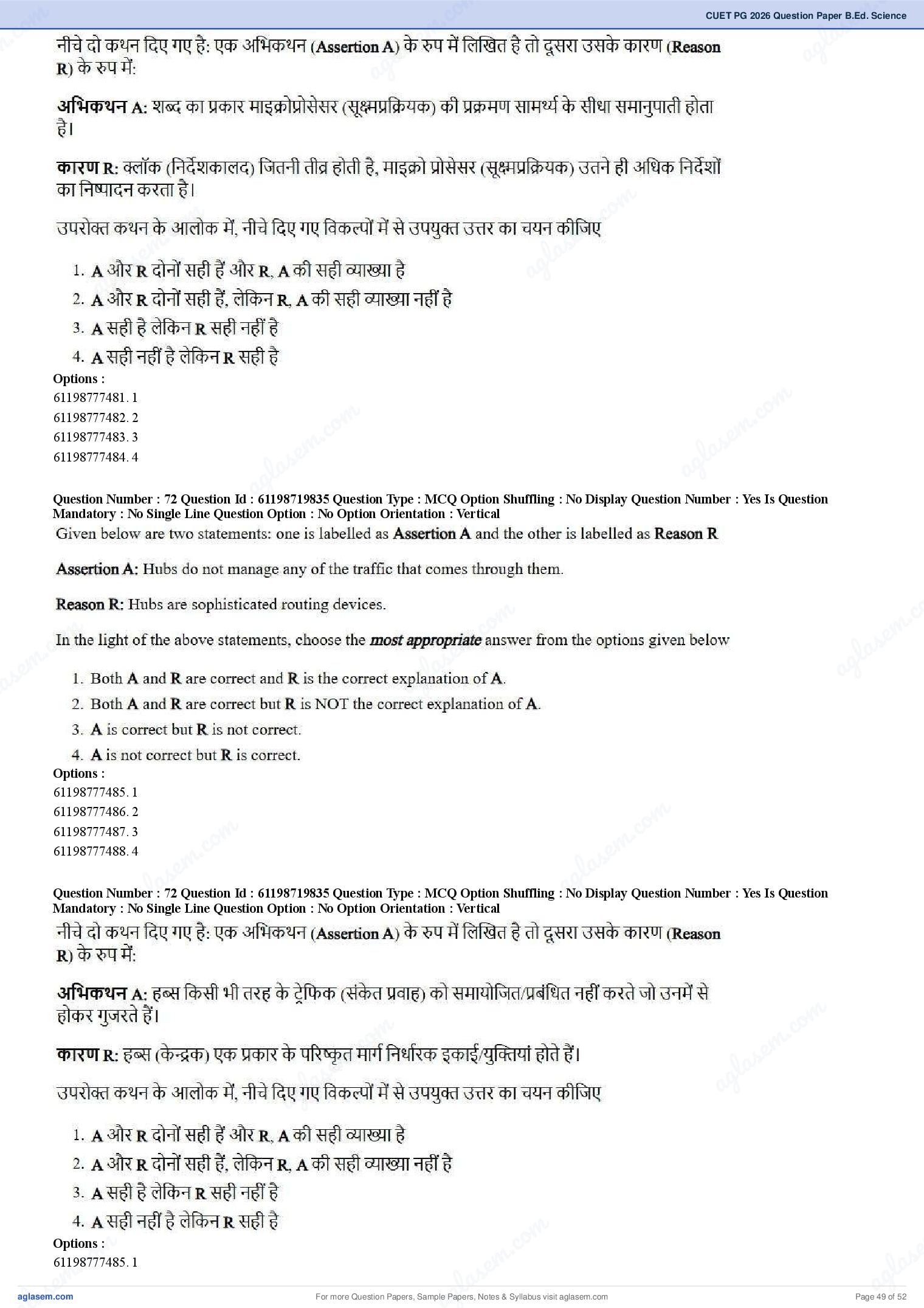 CUET PG 2026 Question Paper B.Ed. Science

नीचे दो कथन दिए गए है: एक अभिकथन (Assertion A) के रुप में लिखित है तो दूसरा उसके कारण (Reason R) के रुप में:

अभिकथन A: शब्द का प्रकार माइक्रोप्रोसेसर (सूक्ष्मप्रक्रियक) की प्रक्रमण सामर्थ्य के सीधा समानुपाती होता है।

कारण R: क्लॉक (निर्देशकालद) जितनी तीव्र होती है, माइक्रो प्रोसेसर (सूक्ष्मप्रक्रियक) उतने ही अधिक निर्देशों का निष्पादन करता है।

उपरोक्त कथन के आलोक में, नीचे दिए गए विकल्पों में से उपयुक्त उत्तर का चयन कीजिए

1. A और R दोनों सही हैं और R, A की सही व्याख्या है
2. A और R दोनों सही हैं, लेकिन R, A की सही व्याख्या नहीं है
3. A सही है लेकिन R सही नहीं है
4. A सही नहीं है लेकिन R सही है

Options :
61198777481. 1
61198777482. 2
61198777483. 3
61198777484. 4

Question Number : 72 Question Id : 61198719835 Question Type : MCQ Option Shuffling : No Display Question Number : Yes Is Question Mandatory : No Single Line Question Option : No Option Orientation : Vertical

Given below are two statements: one is labelled as Assertion A and the other is labelled as Reason R

Assertion A: Hubs do not manage any of the traffic that comes through them.

Reason R: Hubs are sophisticated routing devices.

In the light of the above statements, choose the most appropriate answer from the options given below

1. Both A and R are correct and R is the correct explanation of A.
2. Both A and R are correct but R is NOT the correct explanation of A.
3. A is correct but R is not correct.
4. A is not correct but R is correct.

Options :
61198777485. 1
61198777486. 2
61198777487. 3
61198777488. 4

Question Number : 72 Question Id : 61198719835 Question Type : MCQ Option Shuffling : No Display Question Number : Yes Is Question Mandatory : No Single Line Question Option : No Option Orientation : Vertical

नीचे दो कथन दिए गए है: एक अभिकथन (Assertion A) के रुप में लिखित है तो दूसरा उसके कारण (Reason R) के रुप में:

अभिकथन A: हब्स किसी भी तरह के ट्रेफिक (संकेत प्रवाह) को समायोजित/प्रबंधित नहीं करते जो उनमें से होकर गुजरते हैं।

कारण R: हब्स (केन्द्रक) एक प्रकार के परिष्कृत मार्ग निर्धारक इकाई/युक्तियां होते हैं।

उपरोक्त कथन के आलोक में, नीचे दिए गए विकल्पों में से उपयुक्त उत्तर का चयन कीजिए

1. A और R दोनों सही हैं और R, A की सही व्याख्या है
2. A और R दोनों सही हैं, लेकिन R, A की सही व्याख्या नहीं है
3. A सही है लेकिन R सही नहीं है
4. A सही नहीं है लेकिन R सही है

Options :
61198777485. 1

aglasem.com
For more Question Papers, Sample Papers, Notes & Syllabus visit aglasem.com
Page 49 of 52